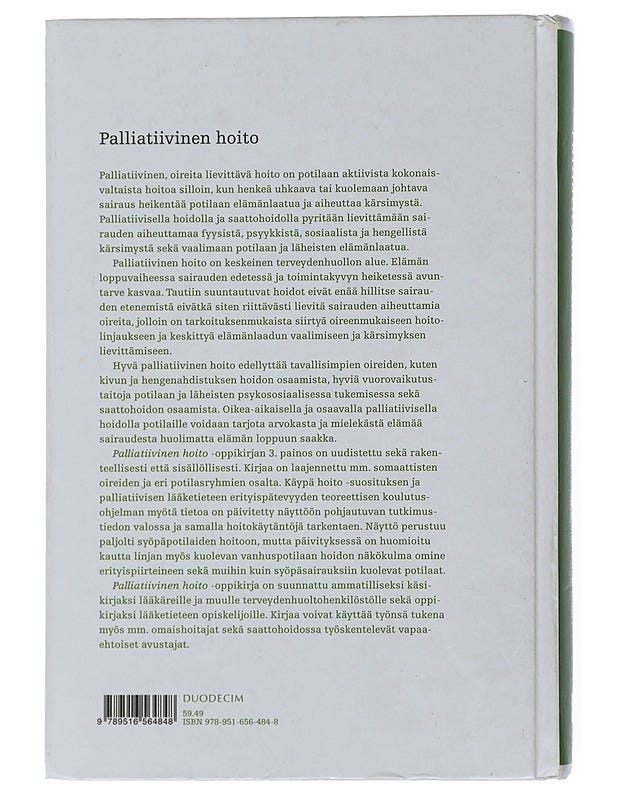 Palliatiivinen hoito

Palliatiivinen, oireita lievittävä hoito on potilaan aktiivista kokonaisvaltaista hoitoa silloin, kun henkeä uhkaava tai kuolemaan johtava sairaus heikentää potilaan elämänlaatua ja aiheuttaa kärsimystä. Palliatiivisella hoidolla ja saattohoidolla pyritään lievittämään sairauden aiheuttamaa fyysistä, psyykkistä, sosiaalista ja hengellistä kärsimystä sekä vaalimaan potilaan ja läheisten elämänlaatua.

Palliatiivinen hoito on keskeinen terveydenhuollon alue. Elämän loppuvaiheessa sairauden edetessä ja toimintakyvyn heiketessä avuntarve kasvaa. Tautiin suuntautuvat hoidot eivät enää hillitse sairauden etenemistä eivätkä siten riittävästi lievitä sairauden aiheuttamia oireita, jolloin on tarkoituksenmukaista siirtyä oireenmukaiseen hoitolinjaukseen ja keskittyä elämänlaadun vaalimiseen ja kärsimyksen lievittämiseen.

Hyvä palliatiivinen hoito edellyttää tavallisimpien oireiden, kuten kivun ja hengenahdistuksen hoidon osaamista, hyviä vuorovaikutustaitoja potilaan ja läheisten psykososiaalisessa tukemisessa sekä saattohoidon osaamista. Oikea-aikaisella ja osaavalla palliatiivisella hoidolla potilaille voidaan tarjota arvokasta ja mielekästä elämää sairaudesta huolimatta elämän loppuun saakka.

Palliatiivinen hoito -oppikirjan 3. painos on uudistettu sekä rakenteellisesti että sisällöllisesti. Kirjaa on laajennettu mm. somaattisten oireiden ja eri potilasryhmien osalta. Käypä hoito -suosituksen ja palliatiivisen lääketieteen erityispätevyyden teoreettisen koulutusohjelman myötä tietoa on päivitetty näyttöön pohjautuvan tutkimustiedon valossa ja samalla hoitokäytäntöjä tarkentaen. Näyttö perustuu paljolti syöpäpotilaiden hoitoon, mutta päivityksessä on huomioitu kautta linjan myös kuolevan vanhuspotilaan hoidon näkökulma omine erityispiirteineen sekä muihin kuin syöpäsairauksiin kuolevat potilaat.

Palliatiivinen hoito -oppikirja on suunnattu ammatilliseksi käsikirjaksi lääkäreille ja muulle terveydenhuoltohenkilöstölle sekä oppikirjaksi lääketieteen opiskelijoille. Kirjaa voivat käyttää työnsä tukena myös mm. omaishoitajat sekä saattohoidossa työskentelevät vapaaehtoiset avustajat.

9 789516 564848

DUODECIM
59.49
ISBN 978-951-656-484-8